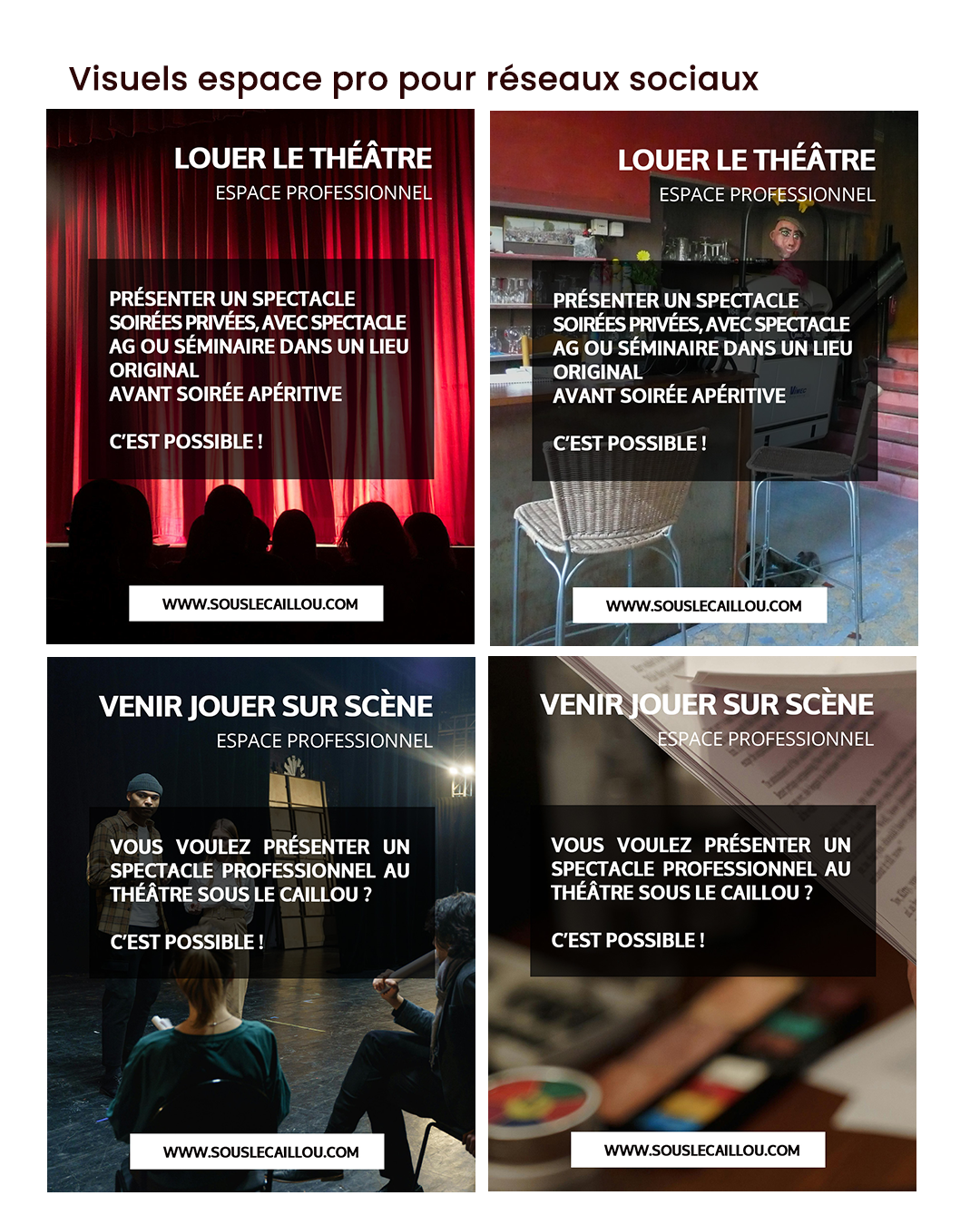 Visuels espace pro pour réseaux sociaux

LOUER LE THÉÂTRE
ESPACE PROFESSIONNEL

PRÉSENTER UN SPECTACLE
SOIRÉES PRIVÉES, AVEC SPECTACLE
AG OU SÉMINAIRE DANS UN LIEU ORIGINAL
AVANT SOIRÉE APÉRITIVE

C'EST POSSIBLE !

WWW.SOUSLECAILLOU.COM

LOUER LE THÉÂTRE
ESPACE PROFESSIONNEL

PRÉSENTER UN SPECTACLE
SOIRÉES PRIVÉES, AVEC SPECTACLE
AG OU SÉMINAIRE DANS UN LIEU ORIGINAL
AVANT SOIRÉE APÉRITIVE

C'EST POSSIBLE !

WWW.SOUSLECAILLOU.COM

VENIR JOUER SUR SCÈNE
ESPACE PROFESSIONNEL

VOUS VOULEZ PRÉSENTER UN SPECTACLE PROFESSIONNEL AU THÉÂTRE SOUS LE CAILLOU ?

C'EST POSSIBLE !

WWW.SOUSLECAILLOU.COM

VENIR JOUER SUR SCÈNE
ESPACE PROFESSIONNEL

VOUS VOULEZ PRÉSENTER UN SPECTACLE PROFESSIONNEL AU THÉÂTRE SOUS LE CAILLOU ?

C'EST POSSIBLE !

WWW.SOUSLECAILLOU.COM